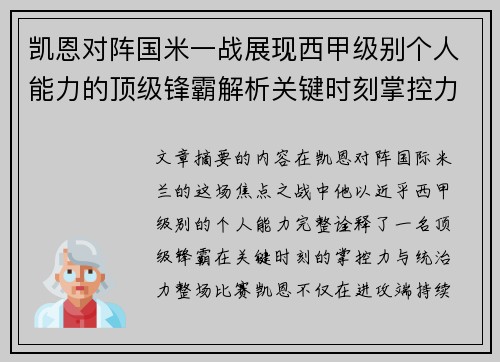 凯恩对阵国米一战展现西甲级别个人能力的顶级锋霸解析关键时刻掌控力

文章摘要的内容在凯恩对阵国际米兰的这场焦点之战中他以近乎西甲级别的个人能力完整诠释了一名顶级锋霸在关键时刻的掌控力与统治力整场比赛凯恩不仅在进攻端持续